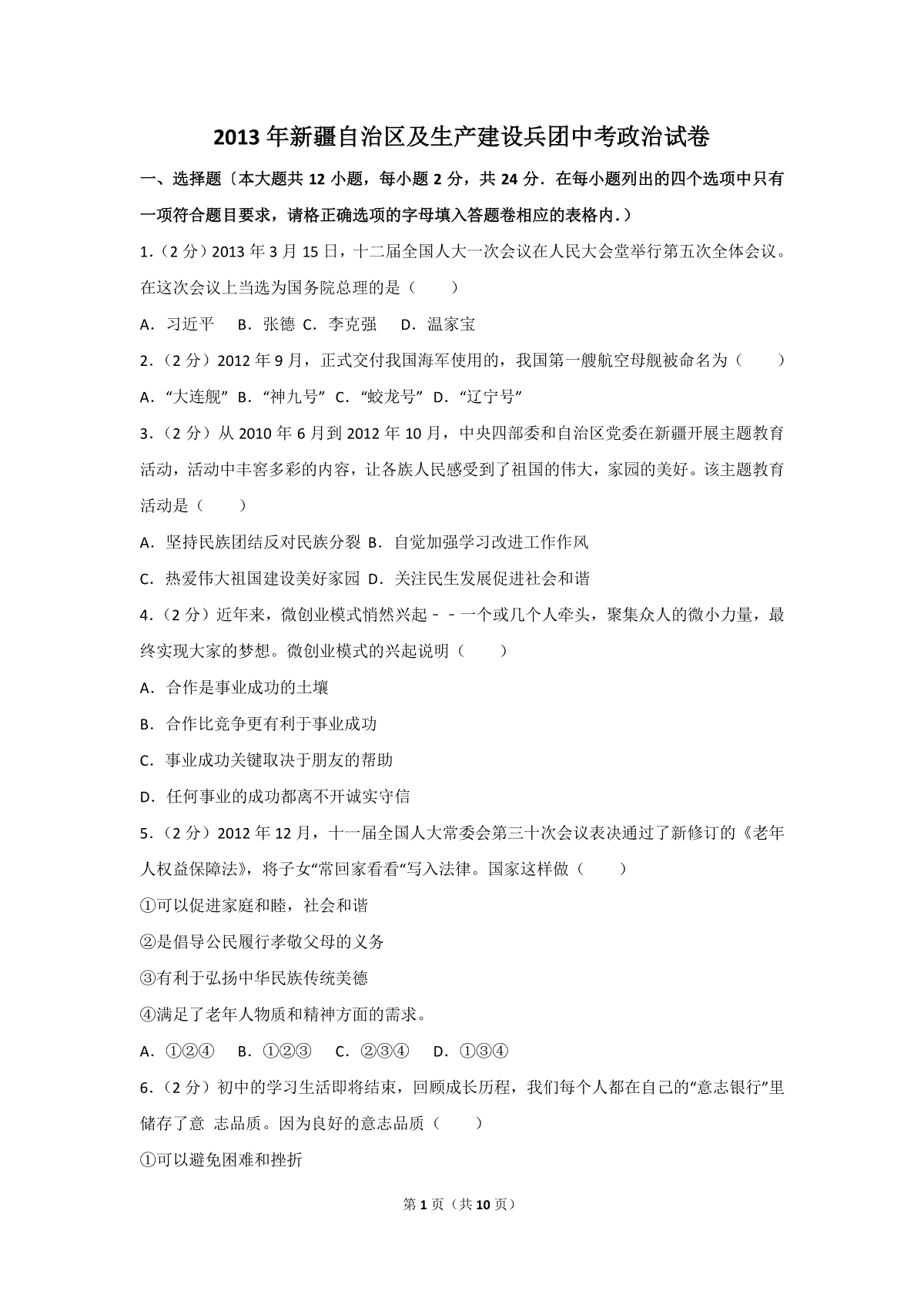 2013年新疆自治区及生产建设兵团中考政治试卷

一、选择题〔本大题共12小题，每小题2分，共24分．在每小题列出的四个选项中只有一项符合题目要求，请格正确选项的字母填入答题卷相应的表格内．）

1．（2分）2013年3月15日，十二届全国人大一次会议在人民大会堂举行第五次全体会议。在这次会议上当选为国务院总理的是（　　）

A．习近平　B．张德 C．李克强　D．温家宝

2．（2分）2012年9月，正式交付我国海军使用的，我国第一艘航空母舰被命名为（　　）

A．“大连舰” B．“神九号” C．“蛟龙号” D．“辽宁号”

3．（2分）从2010年6月到2012年10月，中央四部委和自治区党委在新疆开展主题教育活动，活动中丰窖多彩的内容，让各族人民感受到了祖国的伟大，家园的美好。该主题教育活动是（　　）

A．坚持民族团结反对民族分裂 B．自觉加强学习改进工作作风

C．热爱伟大祖国建设美好家园 D．关注民生发展促进社会和谐

4．（2分）近年来，微创业模式悄然兴起－－一个或几个人牵头，聚集众人的微小力量，最终实现大家的梦想。微创业模式的兴起说明（　　）

A．合作是事业成功的土壤

B．合作比竞争更有利于事业成功

C．事业成功关键取决于朋友的帮助

D．任何事业的成功都离不开诚实守信

5．（2分）2012年12月，十一届全国人大常委会第三十次会议表决通过了新修订的《老年人权益保障法》，将子女“常回家看看“写入法律。国家这样做（　　）

①可以促进家庭和睦，社会和谐

②是倡导公民履行孝敬父母的义务

③有利于弘扬中华民族传统美德

④满足了老年人物质和精神方面的需求。

A．①②④　B．①②③　C．②③④　D．①③④

6．（2分）初中的学习生活即将结束，回顾成长历程，我们每个人都在自己的“意志银行”里储存了意 志品质。因为良好的意志品质（　　）

①可以避免困难和挫折

第1页（共10页）